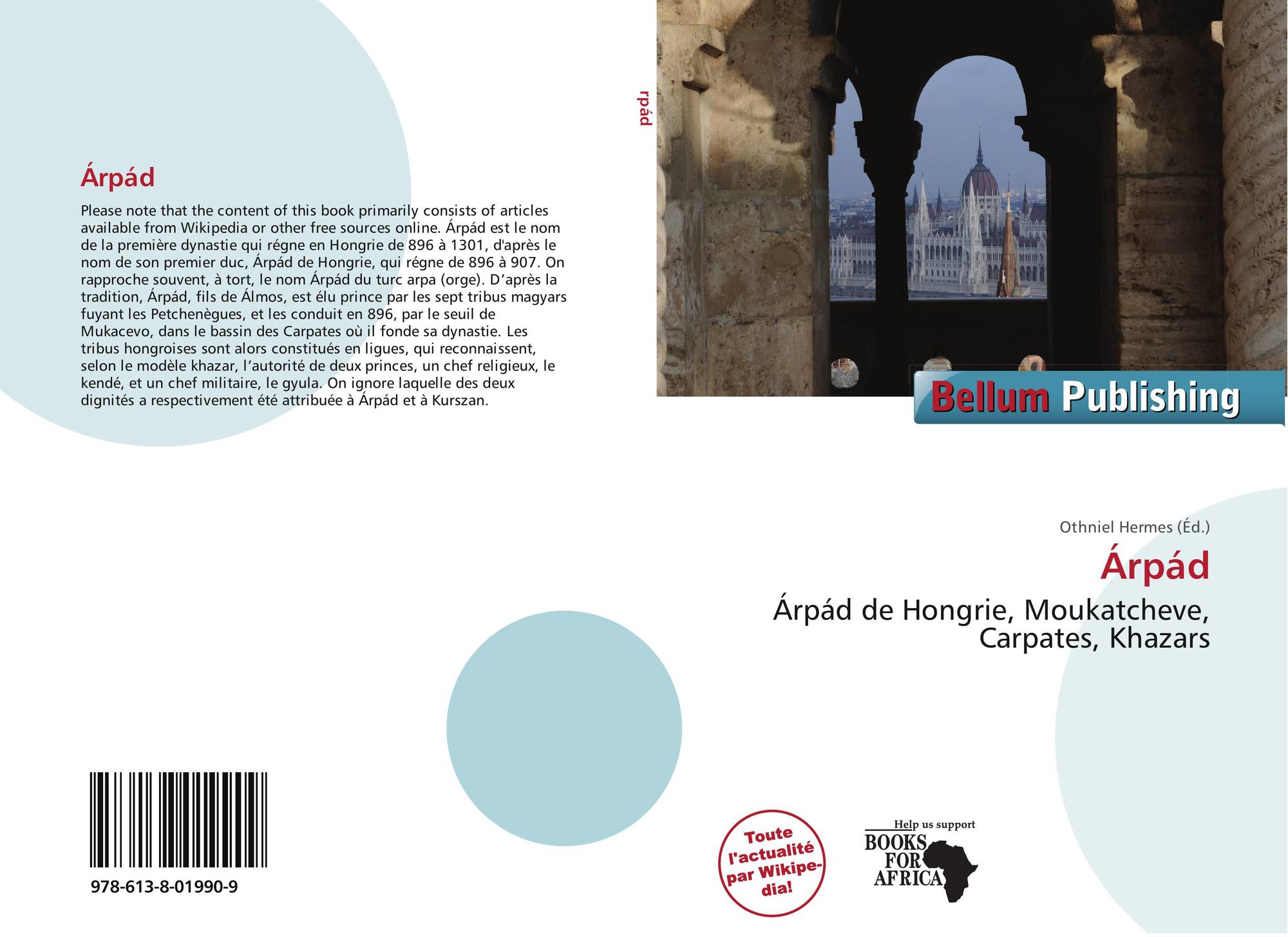 Árpád

Please note that the content of this book primarily consists of articles available from Wikipedia or other free sources online. Árpád est le nom de la première dynastie qui régne en Hongrie de 896 à 1301, d'après le nom de son premier duc, Árpád de Hongrie, qui régne de 896 à 907. On rapproche souvent, à tort, le nom Árpád du turc arpa (orge). D'après la tradition, Árpád, fils de Álmos, est élu prince par les sept tribus magyars fuyant les Petchenègues, et les conduit en 896, par le seuil de Mukacevo, dans le bassin des Carpates où il fonde sa dynastie. Les tribus hongroises sont alors constitués en ligues, qui reconnaissent, selon le modèle khazar, l'autorité de deux princes, un chef religieux, le kendé, et un chef militaire, le gyula. On ignore laquelle des deux dignités a respectivement été attribuée à Árpád et à Kurszan.

978-613-8-01990-9

rpád

Bellum Publishing

Othniel Hermes (Éd.)

Árpád

Árpád de Hongrie, Moukatcheve, Carpates, Khazars

Toute l'actualité par Wikipedia!

Help us support
BOOKS FOR AFRICA